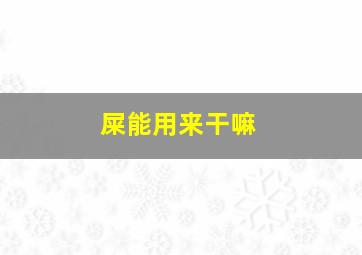 屎能用来干嘛